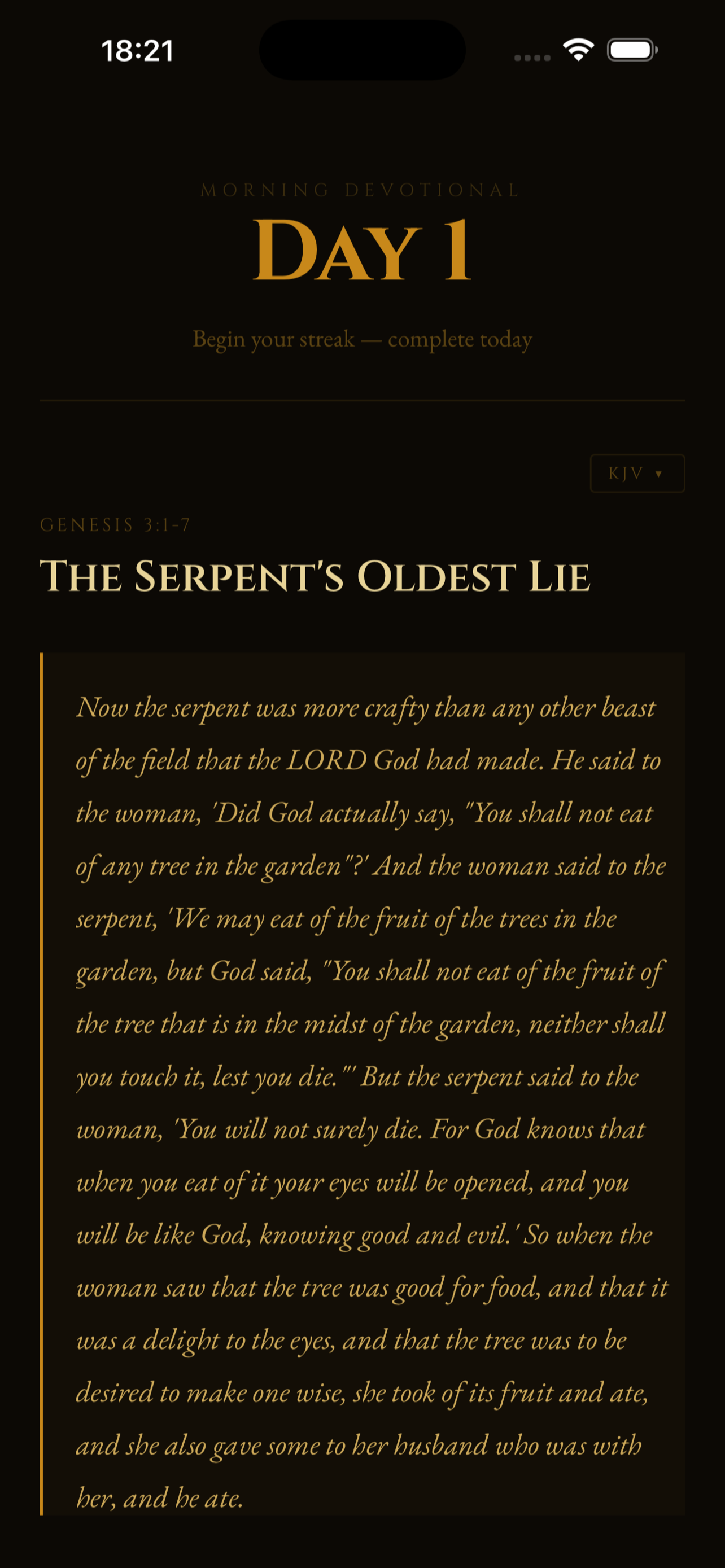 18:21

MORNING DEVOTIONAL

DAY 1

Begin your streak — complete today

KJV ▾

GENESIS 3:1-7

THE SERPENT'S OLDEST LIE

Now the serpent was more crafty than any other beast of the field that the LORD God had made. He said to the woman, 'Did God actually say, "You shall not eat of any tree in the garden"?' And the woman said to the serpent, 'We may eat of the fruit of the trees in the garden, but God said, "You shall not eat of the fruit of the tree that is in the midst of the garden, neither shall you touch it, lest you die."' But the serpent said to the woman, 'You will not surely die. For God knows that when you eat of it your eyes will be opened, and you will be like God, knowing good and evil.' So when the woman saw that the tree was good for food, and that it was a delight to the eyes, and that the tree was to be desired to make one wise, she took of its fruit and ate, and she also gave some to her husband who was with her, and he ate.